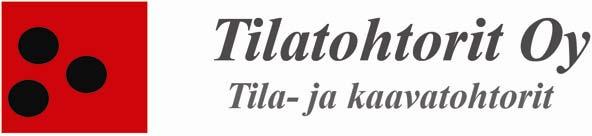 Tilatohtorit Oy
Tila- ja kaavatohtorit